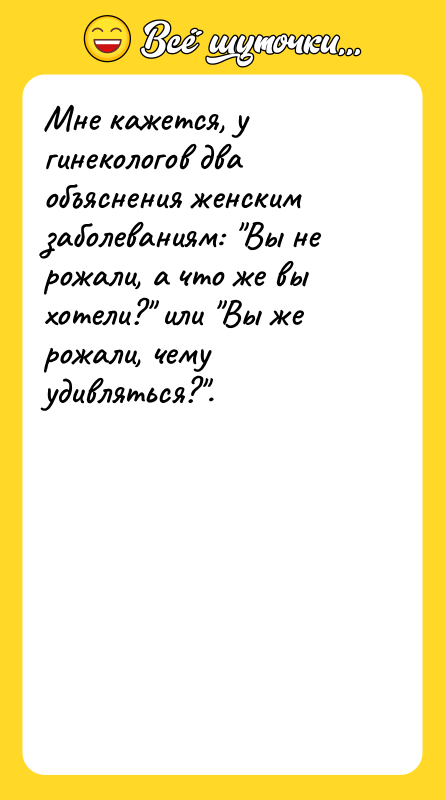 Всё шуточки...

Мне кажется, у гинекологов два объяснения женским заболеваниям: "Вы не рожали, а что же вы хотели?" или "Вы же рожали, чему удивляться?".